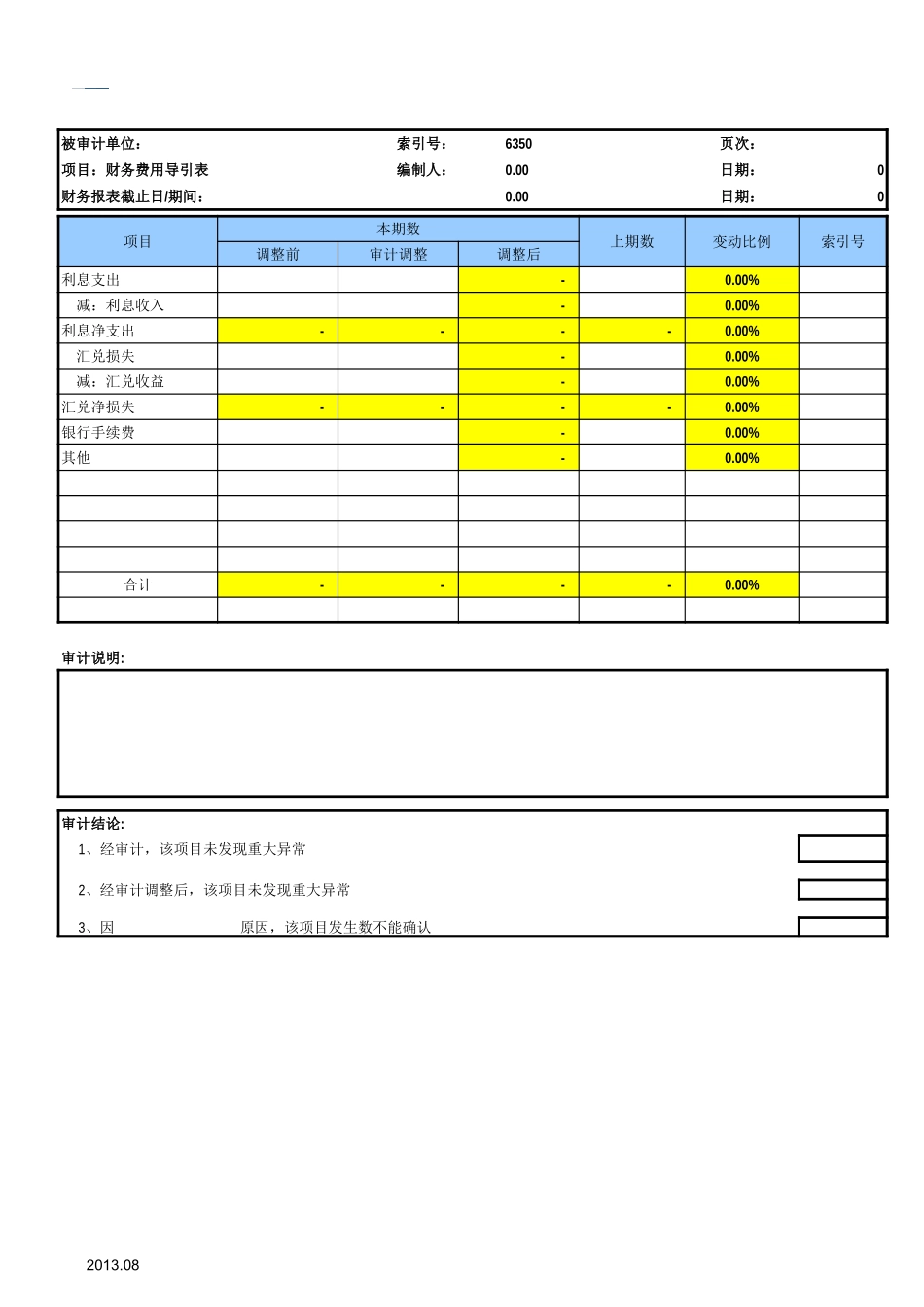 被审计单位： 索引号： 6350 页次：
项目：财务费用导引表 编制人： 0.00 日期： 0
财务报表截止日/期间： 0.00 日期： 0

| 项目 | 本期数 调整前 | 本期数 审计调整 | 本期数 调整后 | 上期数 | 变动比例 | 索引号 |
|---|---|---|---|---|---|---|
| 利息支出 | | | - | | 0.00% | |
| 减：利息收入 | | | - | | 0.00% | |
| 利息净支出 | - | - | - | - | 0.00% | |
| 汇兑损失 | | | - | | 0.00% | |
| 减：汇兑收益 | | | - | | 0.00% | |
| 汇兑净损失 | - | - | - | - | 0.00% | |
| 银行手续费 | | | - | | 0.00% | |
| 其他 | | | - | | 0.00% | |
| | | | | | | |
| | | | | | | |
| | | | | | | |
| | | | | | | |
| 合计 | - | - | - | - | 0.00% | |
| | | | | | | |

审计说明:

审计结论:
1、经审计，该项目未发现重大异常
2、经审计调整后，该项目未发现重大异常
3、因 原因，该项目发生数不能确认

2013.08